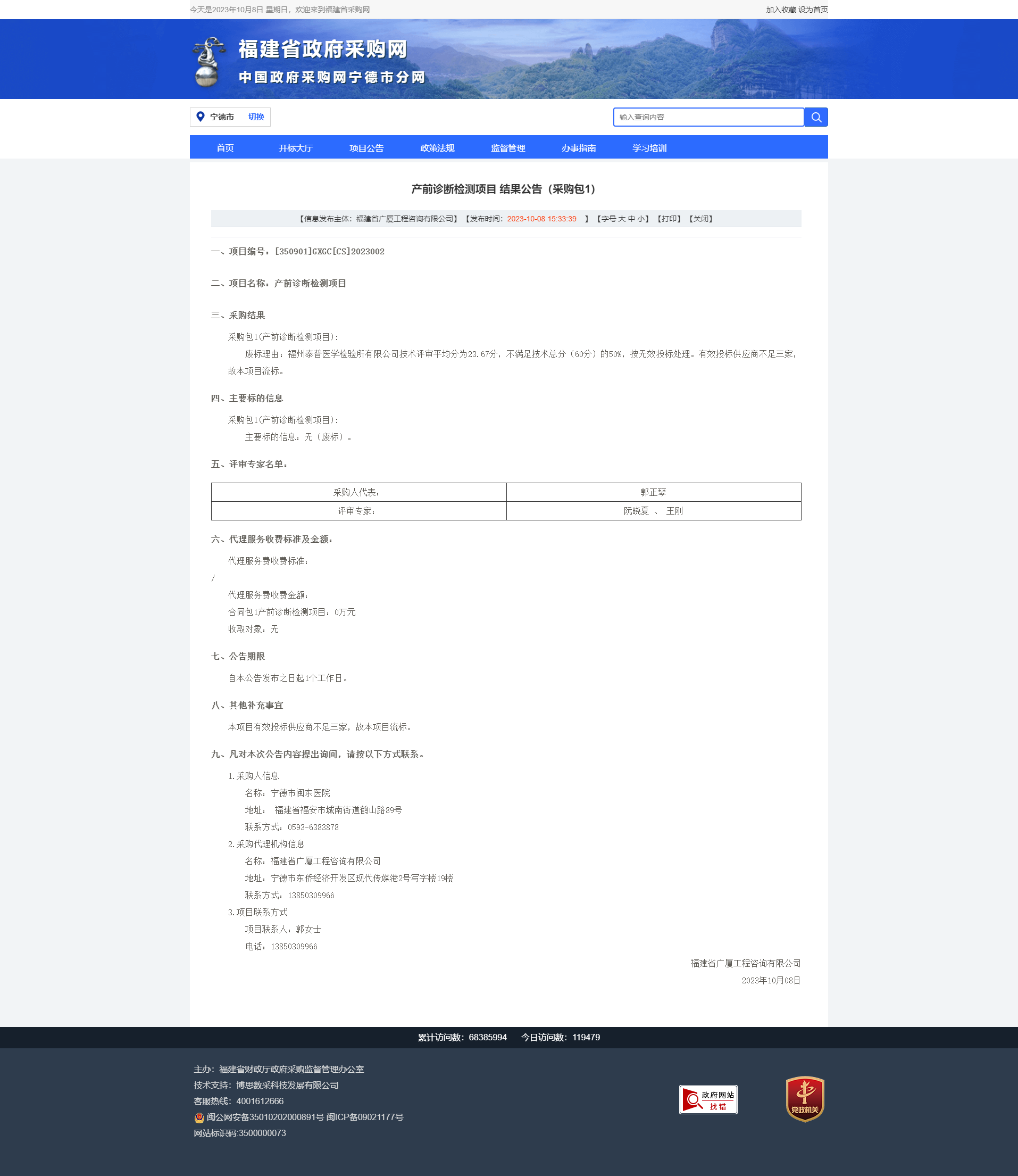 今天是2023年10月8日 星期日，欢迎来到福建省采购网

加入收藏 设为首页

福建省政府采购网
中国政府采购网宁德市分网

宁德市 切换

输入查询内容

首页 开标大厅 项目公告 政策法规 监督管理 办事指南 学习培训

产前诊断检测项目 结果公告（采购包1）

【信息发布主体：福建省广厦工程咨询有限公司】【发布时间：2023-10-08 15:33:39 】【字号 大 中 小】【打印】【关闭】

一、项目编号：[350901]GXGC[CS]2023002

二、项目名称：产前诊断检测项目

三、采购结果

采购包1(产前诊断检测项目)：

废标理由：福州泰普医学检验所有限公司技术评审平均分为23.67分，不满足技术总分（60分）的50%，按无效投标处理。有效投标供应商不足三家，故本项目流标。

四、主要标的信息

采购包1(产前诊断检测项目)：

主要标的信息：无（废标）。

五、评审专家名单：

| 采购人代表： | 郭正琴 |
|---|---|
| 评审专家： | 阮晓夏 、 王刚 |

六、代理服务收费标准及金额：

代理服务费收费标准：

/

代理服务费收费金额：

合同包1产前诊断检测项目：0万元

收取对象：无

七、公告期限

自本公告发布之日起1个工作日。

八、其他补充事宜

本项目有效投标供应商不足三家，故本项目流标。

九、凡对本次公告内容提出询问，请按以下方式联系。

1.采购人信息

名称：宁德市闽东医院

地址： 福建省福安市城南街道鹤山路89号

联系方式：0593-6383878

2.采购代理机构信息

名称：福建省广厦工程咨询有限公司

地址：宁德市东侨经济开发区现代传媒港2号写字楼19楼

联系方式：13850309966

3.项目联系方式

项目联系人：郭女士

电话：13850309966

福建省广厦工程咨询有限公司

2023年10月08日

累计访问数：68385994 今日访问数：119479

主办：福建省财政厅政府采购监督管理办公室
技术支持：博思数采科技发展有限公司
客服热线：4001612666
闽公网安备35010202000891号 闽ICP备09021177号
网站标识码:3500000073

政府网站 找错

党政机关